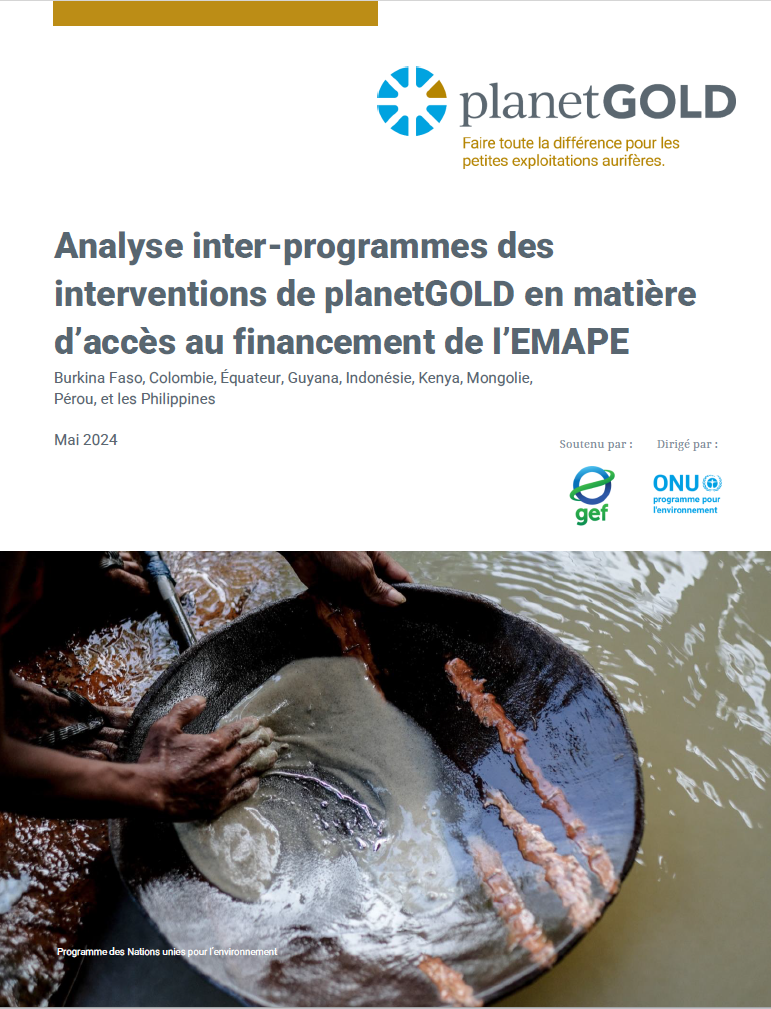 planetGOLD
Faire toute la différence pour les petites exploitations aurifères.

Analyse inter-programmes des interventions de planetGOLD en matière d'accès au financement de l'EMAPE

Burkina Faso, Colombie, Équateur, Guyana, Indonésie, Kenya, Mongolie, Pérou, et les Philippines

Mai 2024

Soutenu par :

gef

Dirigé par :

ONU
programme pour l'environnement

Programme des Nations unies pour l'environnement